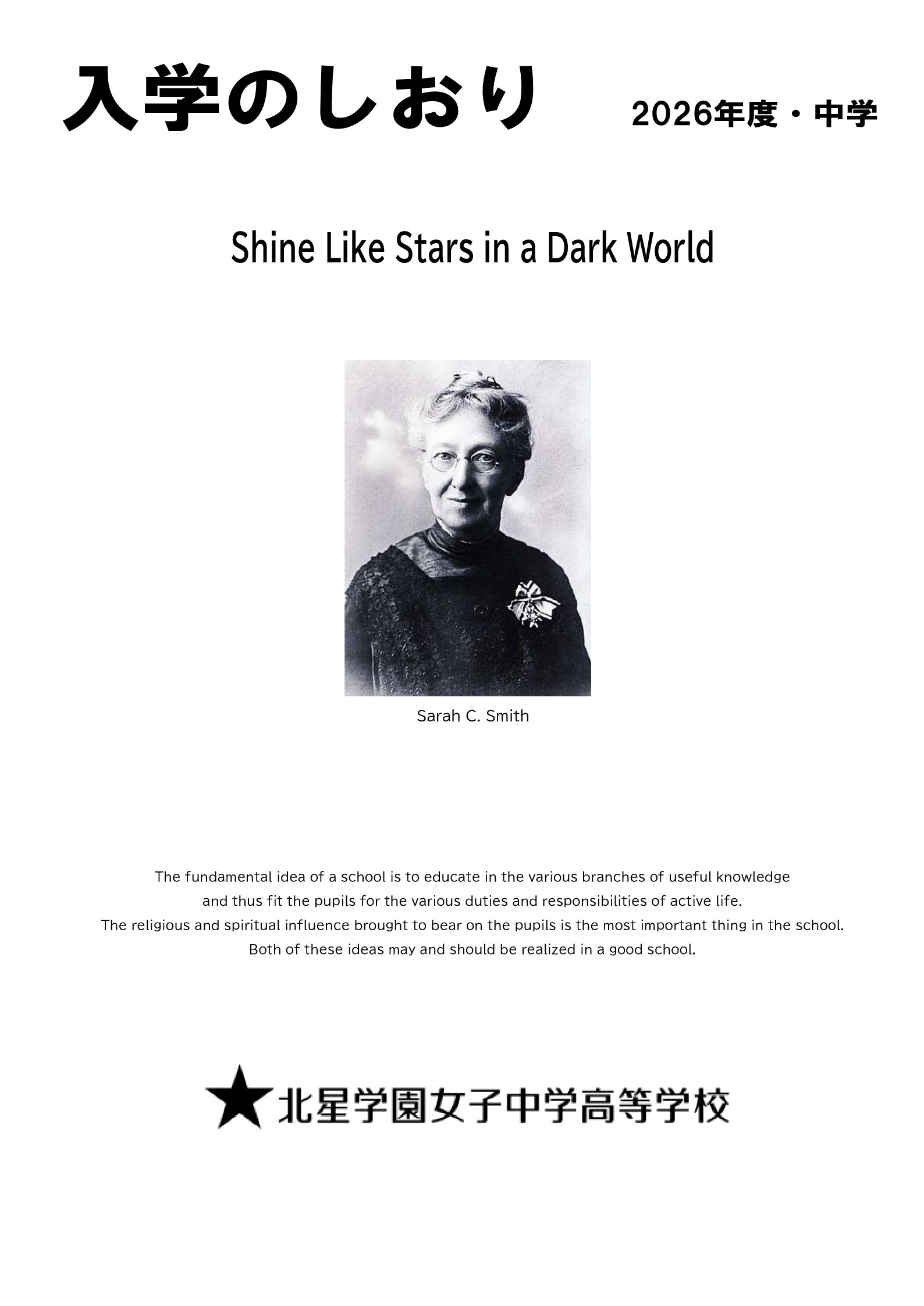 入学のしおり 2026年度・中学

Shine Like Stars in a Dark World

Sarah C. Smith

The fundamental idea of a school is to educate in the various branches of useful knowledge and thus fit the pupils for the various duties and responsibilities of active life.
The religious and spiritual influence brought to bear on the pupils is the most important thing in the school.
Both of these ideas may and should be realized in a good school.

★北星学園女子中学高等学校